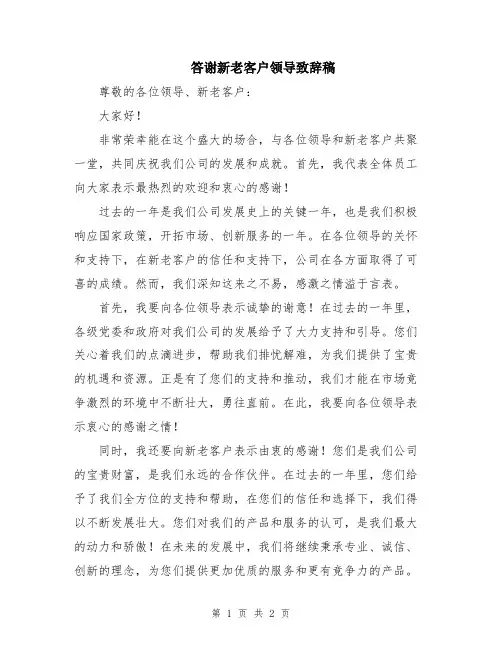 答谢新老客户领导致辞稿

尊敬的各位领导、新老客户：

大家好！

非常荣幸能在这个盛大的场合，与各位领导和新老客户共聚一堂，共同庆祝我们公司的发展和成就。首先，我代表全体员工向大家表示最热烈的欢迎和衷心的感谢！

过去的一年是我们公司发展史上的关键一年，也是我们积极响应国家政策，开拓市场、创新服务的一年。在各位领导的关怀和支持下，在新老客户的信任和支持下，公司在各方面取得了可喜的成绩。然而，我们深知这来之不易，感激之情溢于言表。

首先，我要向各位领导表示诚挚的谢意！在过去的一年里，各级党委和政府对我们公司的发展给予了大力支持和引导。您们关心着我们的点滴进步，帮助我们排忧解难，为我们提供了宝贵的机遇和资源。正是有了您们的支持和推动，我们才能在市场竞争激烈的环境中不断壮大，勇往直前。在此，我要向各位领导表示衷心的感谢之情！

同时，我还要向新老客户表示由衷的感谢！您们是我们公司的宝贵财富，是我们永远的合作伙伴。在过去的一年里，您们给予了我们全方位的支持和帮助，在您们的信任和选择下，我们得以不断发展壮大。您们对我们的产品和服务的认可，是我们最大的动力和骄傲！在未来的发展中，我们将继续秉承专业、诚信、创新的理念，为您们提供更加优质的服务和更有竞争力的产品。

第 1 页 共 2 页